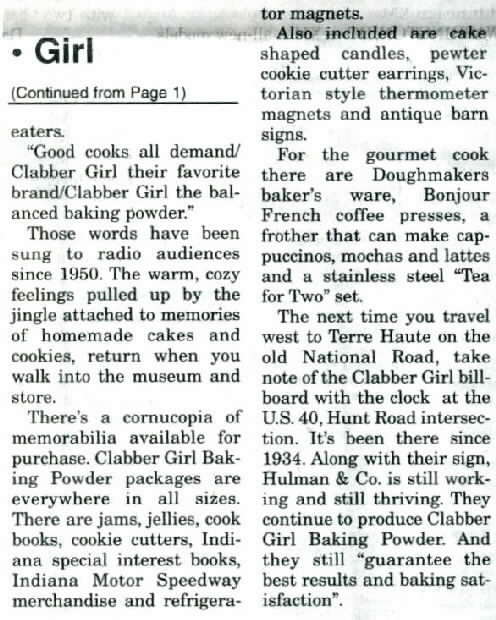 • Girl

(Continued from Page 1)

eaters.

"Good cooks all demand/ Clabber Girl their favorite brand/Clabber Girl the balanced baking powder."

Those words have been sung to radio audiences since 1950. The warm, cozy feelings pulled up by the jingle attached to memories of homemade cakes and cookies, return when you walk into the museum and store.

There's a cornucopia of memorabilia available for purchase. Clabber Girl Baking Powder packages are everywhere in all sizes. There are jams, jellies, cook books, cookie cutters, Indiana special interest books, Indiana Motor Speedway merchandise and refrigerator magnets.

Also included are cake shaped candles, pewter cookie cutter earrings, Victorian style thermometer magnets and antique barn signs.

For the gourmet cook there are Doughmakers baker's ware, Bonjour French coffee presses, a frother that can make cappuccinos, mochas and lattes and a stainless steel "Tea for Two" set.

The next time you travel west to Terre Haute on the old National Road, take note of the Clabber Girl billboard with the clock at the U.S. 40, Hunt Road intersection. It's been there since 1934. Along with their sign, Hulman & Co. is still working and still thriving. They continue to produce Clabber Girl Baking Powder. And they still "guarantee the best results and baking satisfaction".